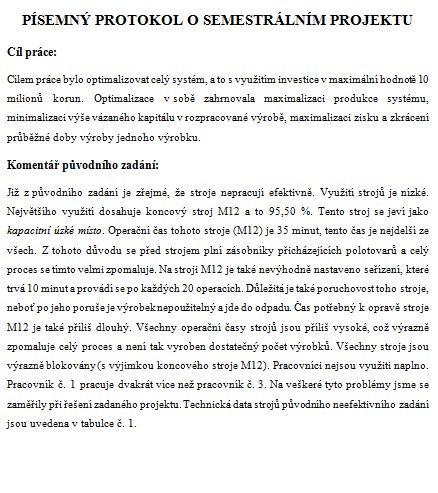 PÍSEMNÝ PROTOKOL O SEMESTRÁLNÍM PROJEKTU

Cíl práce:

Cílem práce bylo optimalizovat celý systém, a to s využitím investice v maximální hodnotě 10 milionů korun. Optimalizace v sobě zahrnovala maximalizaci produkce systému, minimalizaci výše vázaného kapitálu v rozpracované výrobě, maximalizaci zisku a zkrácení průběžné doby výroby jednoho výrobku.

Komentář původního zadání:

Již z původního zadání je zřejmé, že stroje nepracují efektivně. Využití strojů je nízké. Největšího využití dosahuje koncový stroj M12 a to 95,50 %. Tento stroj se jeví jako kapacitní úzké místo. Operační čas tohoto stroje (M12) je 35 minut, tento čas je nejdelší ze všech. Z tohoto důvodu se před strojem plní zásobníky přicházejících polotovarů a celý proces se tímto velmi zpomaluje. Na stroji M12 je také nevýhodně nastaveno seřízení, které trvá 10 minut a provádí se po každých 20 operacích. Důležitá je také poruchovost toho stroje, neboť po jeho poruše je výrobek nepoužitelný a jde do odpadu. Čas potřebný k opravě stroje M12 je také příliš dlouhý. Všechny operační časy strojů jsou příliš vysoké, což výrazně zpomaluje celý proces a není tak vyroben dostatečný počet výrobků. Všechny stroje jsou výrazně blokovány (s výjimkou koncového stroje M12). Pracovníci nejsou využiti naplno. Pracovník č. 1 pracuje dvakrát více než pracovník č. 3. Na veškeré tyto problémy jsme se zaměřily při řešení zadaného projektu. Technická data strojů původního neefektivního zadání jsou uvedena v tabulce č. 1.